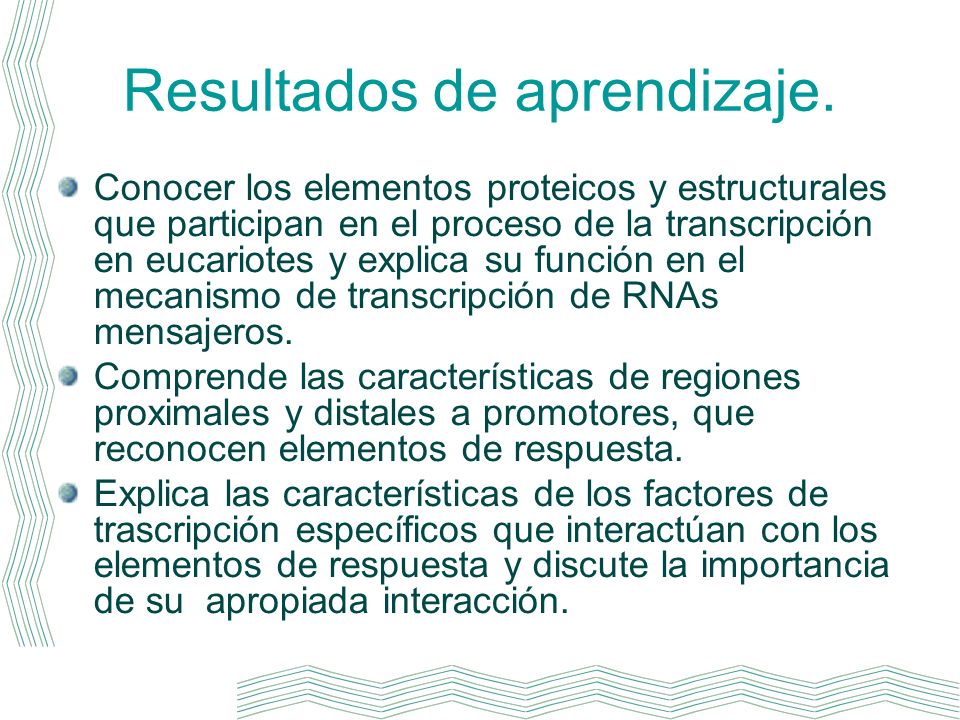 Resultados de aprendizaje.

Conocer los elementos proteicos y estructurales que participan en el proceso de la transcripción en eucariotes y explica su función en el mecanismo de transcripción de RNAs mensajeros.

Comprende las características de regiones proximales y distales a promotores, que reconocen elementos de respuesta.

Explica las características de los factores de trascripción específicos que interactúan con los elementos de respuesta y discute la importancia de su apropiada interacción.